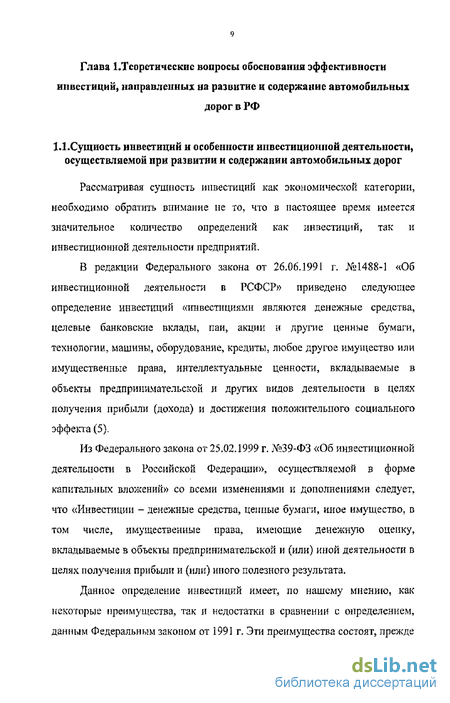 9

Глава 1.Теоретические вопросы обоснования эффективности инвестиций, направленных на развитие и содержание автомобильных дорог в РФ

1.1.Сущность инвестиций и особенности инвестиционной деятельности, осуществляемой при развитии и содержании автомобильных дорог

Рассматривая сущность инвестиций как экономической категории, необходимо обратить внимание не то, что в настоящее время имеется значительное количество определений как инвестиций, так и инвестиционной деятельности предприятий.

В редакции Федерального закона от 26.06.1991 г. №1488-1 «Об инвестиционной деятельности в РСФСР» приведено следующее определение инвестиций «инвестициями являются денежные средства, целевые банковские вклады, паи, акции и другие ценные бумаги, технологии, машины, оборудование, кредиты, любое другое имущество или имущественные права, интеллектуальные ценности, вкладываемые в объекты предпринимательской и других видов деятельности в целях получения прибыли (дохода) и достижения положительного социального эффекта (5).

Из Федерального закона от 25.02.1999 г. №39-ФЗ «Об инвестиционной деятельности в Российской Федерации», осуществляемой в форме капитальных вложений» со всеми изменениями и дополнениями следует, что «Инвестиции – денежные средства, ценные бумаги, иное имущество, в том числе, имущественные права, имеющие денежную оценку, вкладываемые в объекты предпринимательской и (или) иной деятельности в целях получения прибыли и (или) иного полезного результата.

Данное определение инвестиций имеет, по нашему мнению, как некоторые преимущества, так и недостатки в сравнении с определением, данным Федеральным законом от 1991 г. Эти преимущества состоят, прежде

dsLib.net
библиотека диссертаций